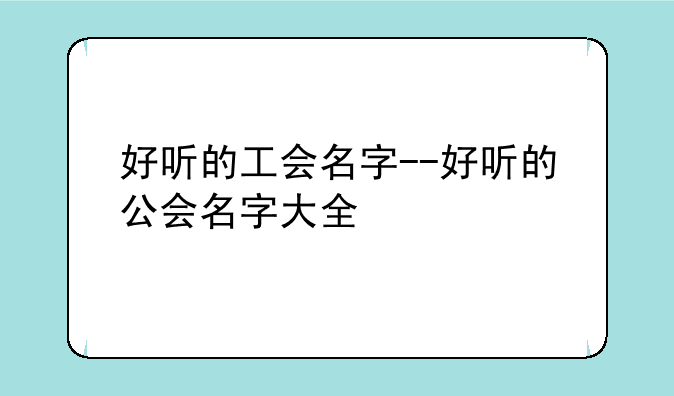 好听的工会名字--好听的公会名字大全